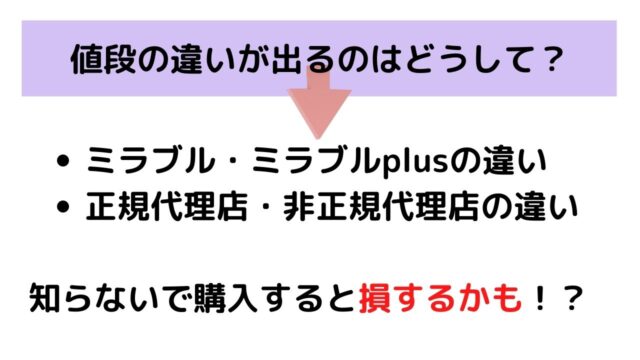 値段の違いが出るのはどうして？

• ミラブル・ミラブルplusの違い
• 正規代理店・非正規代理店の違い

知らないで購入すると損するかも！？